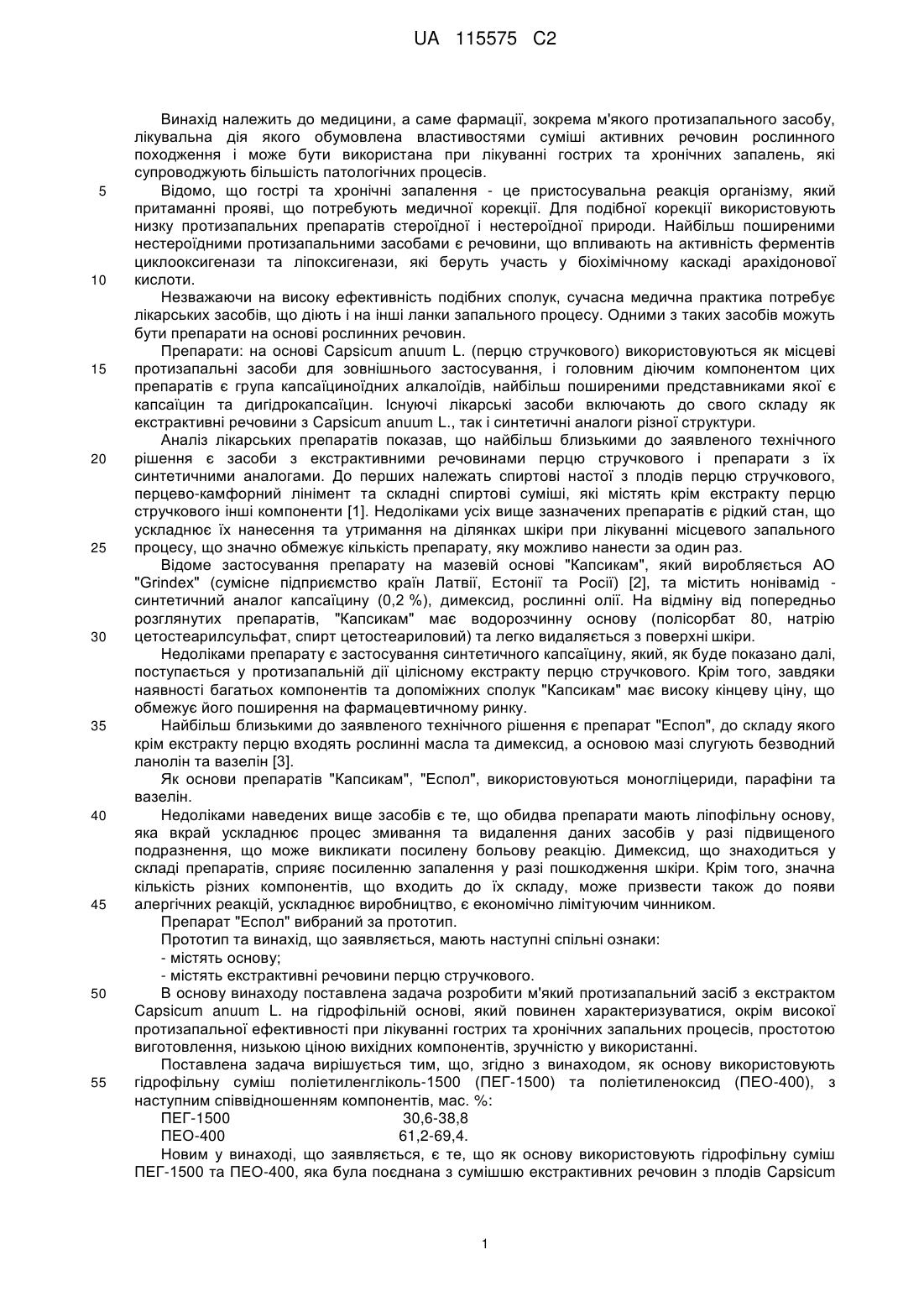 UA 115575 C2

Винахід належить до медицини, а саме фармації, зокрема м'якого протизапального засобу, лікувальна дія якого обумовлена властивостями суміші активних речовин рослинного походження і може бути використана при лікуванні гострих та хронічних запалень, які супроводжують більшість патологічних процесів.

5 Відомо, що гострі та хронічні запалення - це пристосувальна реакція організму, який притаманні прояві, що потребують медичної корекції. Для подібної корекції використовують низку протизапальних препаратів стероїдної і нестероїдної природи. Найбільш поширеними нестероїдними протизапальними засобами є речовини, що впливають на активність ферментів циклооксигенази та ліпоксигенази, які беруть участь у біохімічному каскаді арахідонової 10 кислоти.

Незважаючи на високу ефективність подібних сполук, сучасна медична практика потребує лікарських засобів, що діють і на інші ланки запального процесу. Одними з таких засобів можуть бути препарати на основі рослинних речовин.

Препарати: на основі Capsicum anuum L. (перцю стручкового) використовуються як місцеві 15 протизапальні засоби для зовнішнього застосування, і головним діючим компонентом цих препаратів є група капсаїциноїдних алкалоїдів, найбільш поширеними представниками якої є капсаїцин та дигідрокапсаїцин. Існуючі лікарські засоби включають до свого складу як екстрактивні речовини з Capsicum anuum L., так і синтетичні аналоги різної структури.

Аналіз лікарських препаратів показав, що найбільш близькими до заявленого технічного 20 рішення є засоби з екстрактивними речовинами перцю стручкового і препарати з їх синтетичними аналогами. До перших належать спиртові настої з плодів перцю стручкового, перцево-камфорний лінімент та складні спиртові суміші, які містять крім екстракту перцю стручкового інші компоненти [1]. Недоліками усіх вище зазначених препаратів є рідкий стан, що ускладнює їх нанесення та утримання на ділянках шкіри при лікуванні місцевого запального 25 процесу, що значно обмежує кількість препарату, яку можливо нанести за один раз.

Відоме застосування препарату на мазевій основі "Капсикам", який виробляється АО "Grindex" (сумісне підприємство країн Латвії, Естонії та Росії) [2], та містить нонівамід - синтетичний аналог капсаїцину (0,2 %), димексид, рослинні олії. На відміну від попередньо розглянутих препаратів, "Капсикам" має водорозчинну основу (полісорбат 80, натрію 30 цетостеарилсульфат, спирт цетостеариловий) та легко видаляється з поверхні шкіри.

Недоліками препарату є застосування синтетичного капсаїцину, який, як буде показано далі, поступається у протизапальній дії цілісному екстракту перцю стручкового. Крім того, завдяки наявності багатьох компонентів та допоміжних сполук "Капсикам" має високу кінцеву ціну, що обмежує його поширення на фармацевтичному ринку.

35 Найбільш близькими до заявленого технічного рішення є препарат "Еспол", до складу якого крім екстракту перцю входять рослинні масла та димексид, а основою мазі слугують безводний ланолін та вазелін [3].

Як основи препаратів "Капсикам", "Еспол", використовуються моногліцериди, парафіни та вазелін.

40 Недоліками наведених вище засобів є те, що обидва препарати мають ліпофільну основу, яка вкрай ускладнює процес змивання та видалення даних засобів у разі підвищеного подразнення, що може викликати посилену больову реакцію. Димексид, що знаходиться у складі препаратів, сприяє посиленню запалення у разі пошкодження шкіри. Крім того, значна кількість різних компонентів, що входить до їх складу, може призвести також до появи 45 алергічних реакцій, ускладнює виробництво, є економічно лімітуючим чинником.

Препарат "Еспол" вибраний за прототип.

Прототип та винахід, що заявляється, мають наступні спільні ознаки:

- містять основу;

- містять екстрактивні речовини перцю стручкового.

50 В основу винаходу поставлена задача розробити м'який протизапальний засіб з екстрактом Capsicum anuum L. на гідрофільній основі, який повинен характеризуватися, окрім високої протизапальної ефективності при лікуванні гострих та хронічних запальних процесів, простотою виготовлення, низькою ціною вихідних компонентів, зручністю у використанні.

Поставлена задача вирішується тим, що, згідно з винаходом, як основу використовують 55 гідрофільну суміш поліетиленгліколь-1500 (ПЕГ-1500) та поліетиленоксид (ПЕО-400), з наступним співвідношенням компонентів, мас. %:

ПЕГ-1500 30,6-38,8
ПЕО-400 61,2-69,4.

Новим у винаході, що заявляється, є те, що як основу використовують гідрофільну суміш ПЕГ-1500 та ПЕО-400, яка була поєднана з сумішшю екстрактивних речовин з плодів Capsicum

1